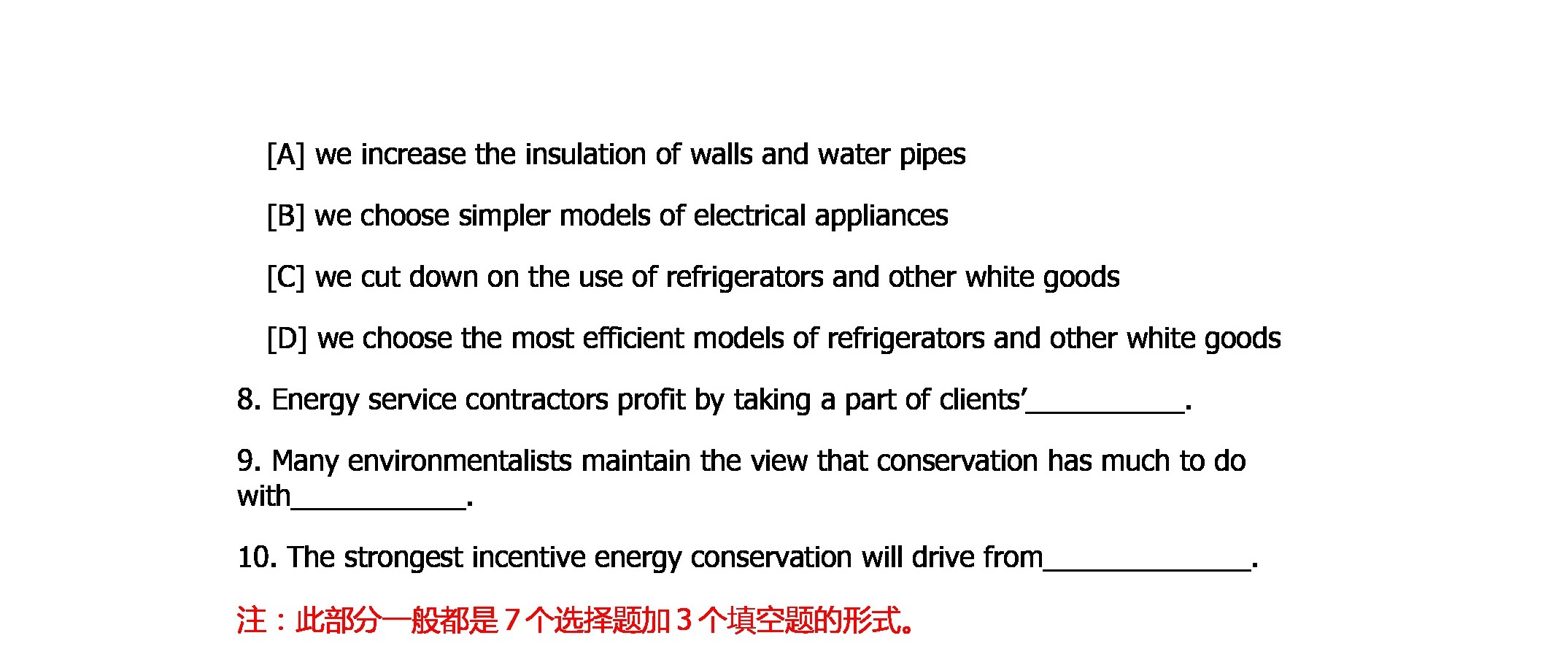 [A] we increase the insulation of walls and water pipes

[B] we choose simpler models of electrical appliances

[C] we cut down on the use of refrigerators and other white goods

[D] we choose the most efficient models of refrigerators and other white goods

8. Energy service contractors profit by taking a part of clients’__________.

9. Many environmentalists maintain the view that conservation has much to do with___________.

10. The strongest incentive energy conservation will drive from_____________.

注：此部分一般都是 7 个选择题加 3 个填空题的形式。